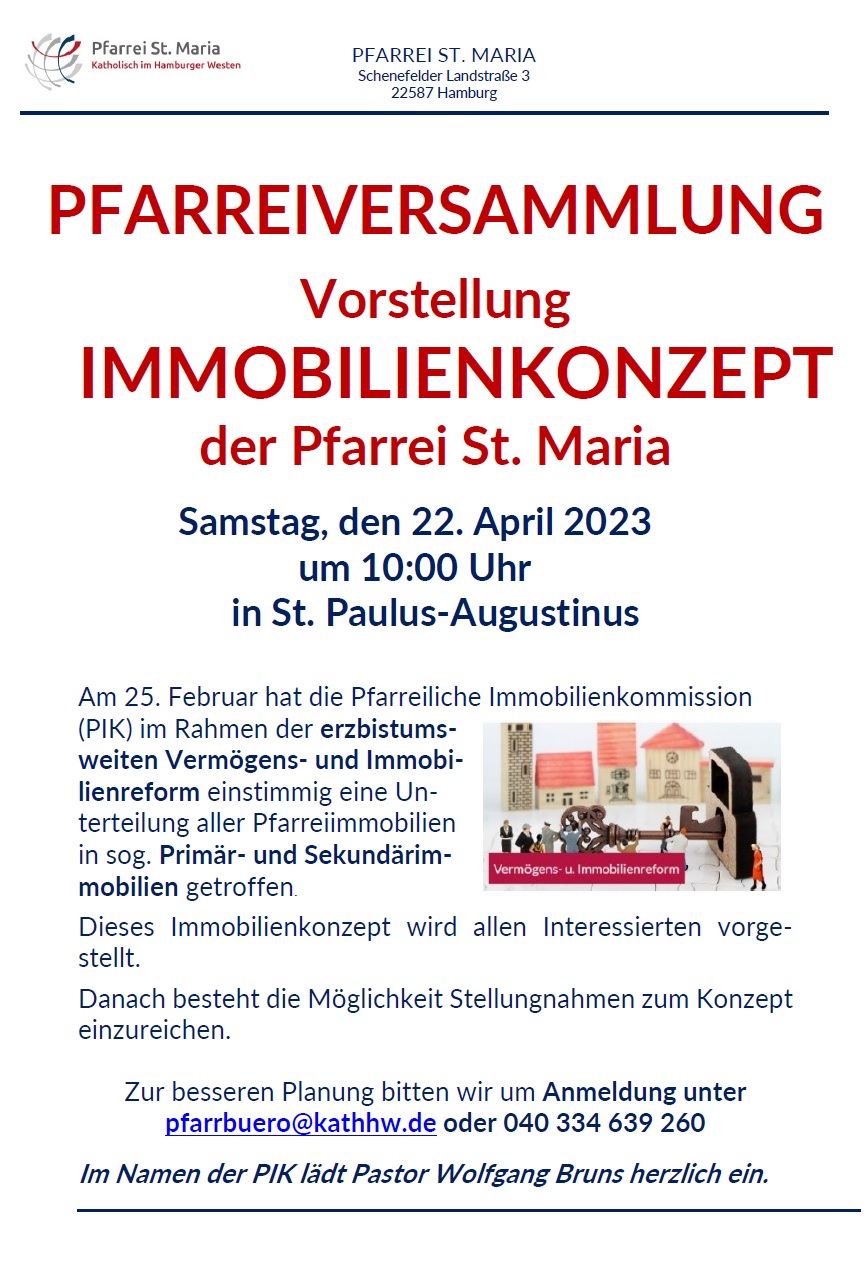 Pfarrei St. Maria
Katholisch im Hamburger Westen

PFARREI ST. MARIA
Schenefelder Landstraße 3
22587 Hamburg

PFARREIVERSAMMLUNG

Vorstellung
IMMOBILIENKONZEPT
der Pfarrei St. Maria

Samstag, den 22. April 2023
um 10:00 Uhr
in St. Paulus-Augustinus

Am 25. Februar hat die Pfarreiliche Immobilienkommission (PIK) im Rahmen der erzbistumsweiten Vermögens- und Immobilienreform einstimmig eine Unterteilung aller Pfarreiimmobilien in sog. Primär- und Sekundärimmobilien getroffen.

Vermögens- u. Immobilienreform

Dieses Immobilienkonzept wird allen Interessierten vorgestellt.

Danach besteht die Möglichkeit Stellungnahmen zum Konzept einzureichen.

Zur besseren Planung bitten wir um Anmeldung unter pfarrbuero@kathhw.de oder 040 334 639 260

Im Namen der PIK lädt Pastor Wolfgang Bruns herzlich ein.